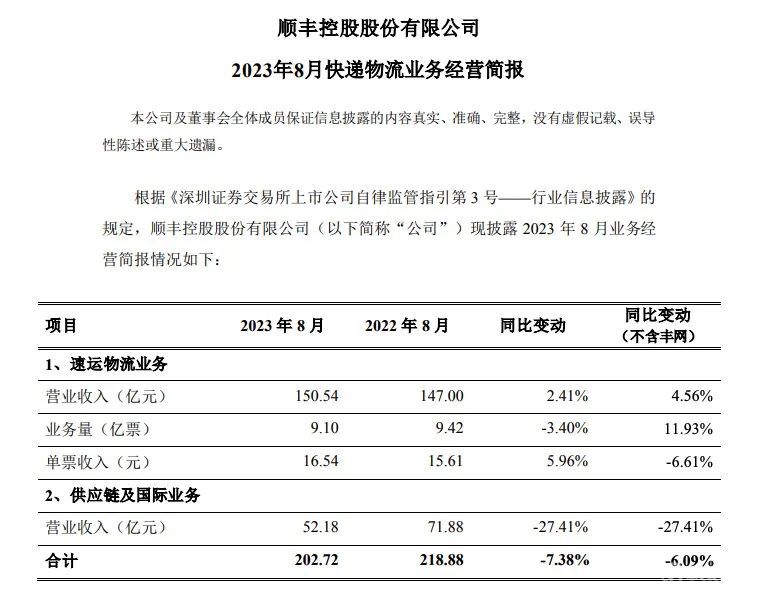 顺丰控股股份有限公司

2023年8月快递物流业务经营简报

本公司及董事会全体成员保证信息披露的内容真实、准确、完整，没有虚假记载、误导性陈述或重大遗漏。

根据《深圳证券交易所上市公司自律监管指引第 3 号——行业信息披露》的规定，顺丰控股股份有限公司（以下简称“公司”）现披露 2023 年 8 月业务经营简报情况如下：

| 项目 | 2023 年 8 月 | 2022 年 8 月 | 同比变动 | 同比变动（不含丰网） |
|---|---|---|---|---|
| 1、速运物流业务 | | | | |
| 营业收入（亿元） | 150.54 | 147.00 | 2.41% | 4.56% |
| 业务量（亿票） | 9.10 | 9.42 | -3.40% | 11.93% |
| 单票收入（元） | 16.54 | 15.61 | 5.96% | -6.61% |
| 2、供应链及国际业务 | | | | |
| 营业收入（亿元） | 52.18 | 71.88 | -27.41% | -27.41% |
| 合计 | 202.72 | 218.88 | -7.38% | -6.09% |